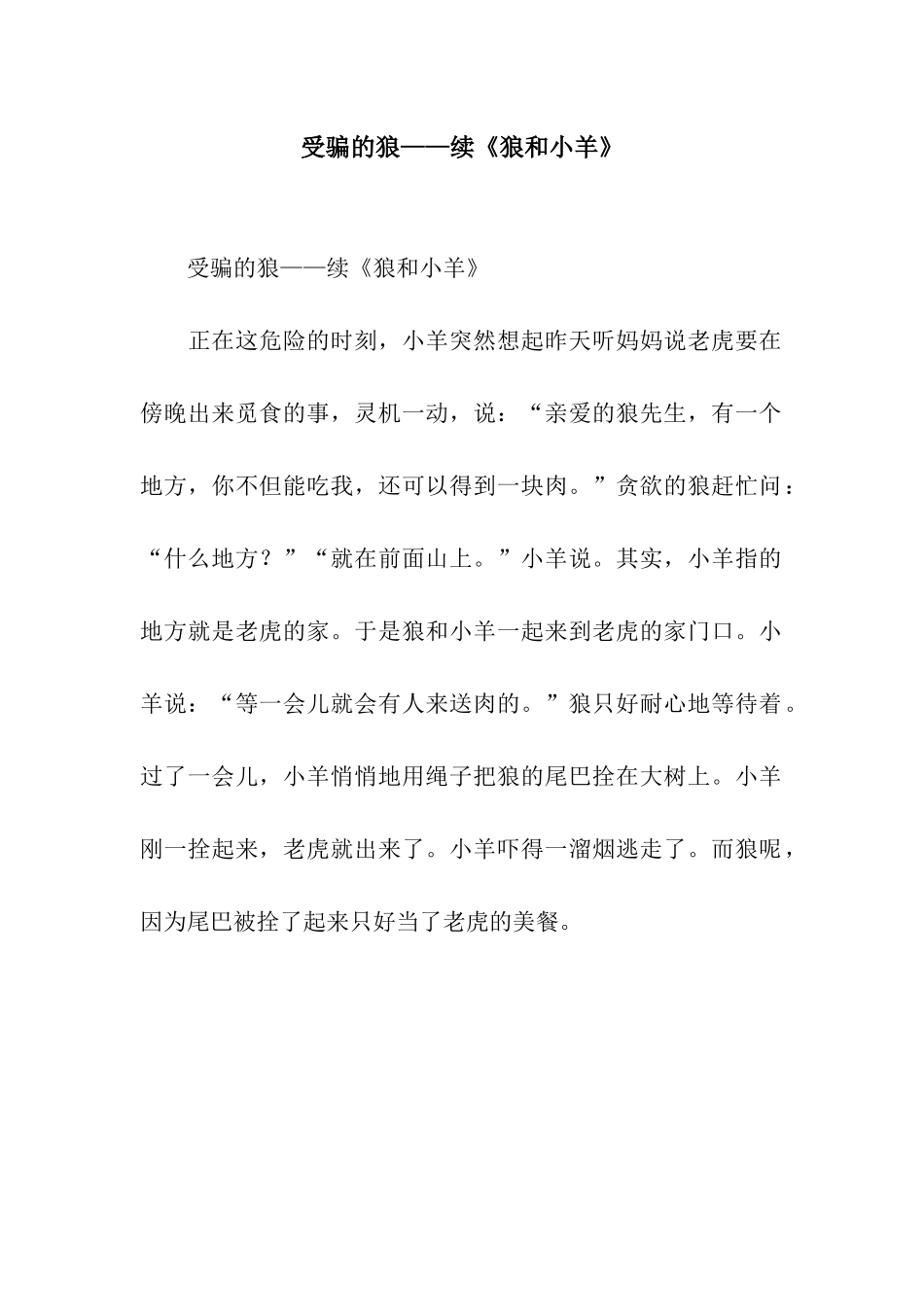 受骗的狼——续《狼和小羊》

受骗的狼——续《狼和小羊》

正在这危险的时刻，小羊突然想起昨天听妈妈说老虎要在傍晚出来觅食的事，灵机一动，说：“亲爱的狼先生，有一个地方，你不但能吃我，还可以得到一块肉。”贪欲的狼赶忙问：“什么地方？”“就在前面山上。”小羊说。其实，小羊指的地方就是老虎的家。于是狼和小羊一起来到老虎的家门口。小羊说：“等一会儿就会有人来送肉的。”狼只好耐心地等待着。过了一会儿，小羊悄悄地用绳子把狼的尾巴拴在大树上。小羊刚一拴起来，老虎就出来了。小羊吓得一溜烟逃走了。而狼呢，因为尾巴被拴了起来只好当了老虎的美餐。